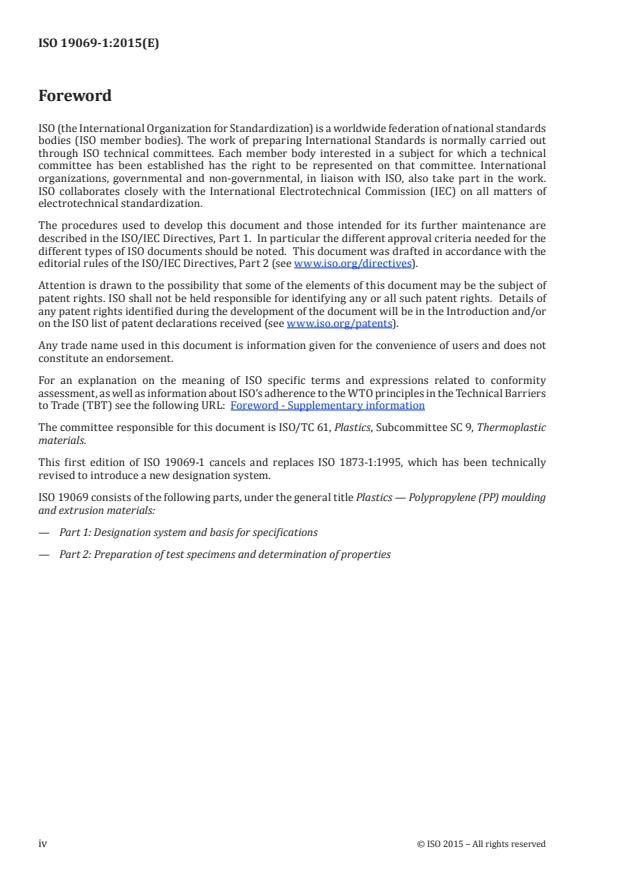 ISO 19069-1:2015(E)

Foreword

ISO (the International Organization for Standardization) is a worldwide federation of national standards bodies (ISO member bodies). The work of preparing International Standards is normally carried out through ISO technical committees. Each member body interested in a subject for which a technical committee has been established has the right to be represented on that committee. International organizations, governmental and non-governmental, in liaison with ISO, also take part in the work. ISO collaborates closely with the International Electrotechnical Commission (IEC) on all matters of electrotechnical standardization.

The procedures used to develop this document and those intended for its further maintenance are described in the ISO/IEC Directives, Part 1. In particular the different approval criteria needed for the different types of ISO documents should be noted. This document was drafted in accordance with the editorial rules of the ISO/IEC Directives, Part 2 (see www.iso.org/directives).

Attention is drawn to the possibility that some of the elements of this document may be the subject of patent rights. ISO shall not be held responsible for identifying any or all such patent rights. Details of any patent rights identified during the development of the document will be in the Introduction and/or on the ISO list of patent declarations received (see www.iso.org/patents).

Any trade name used in this document is information given for the convenience of users and does not constitute an endorsement.

For an explanation on the meaning of ISO specific terms and expressions related to conformity assessment, as well as information about ISO's adherence to the WTO principles in the Technical Barriers to Trade (TBT) see the following URL: Foreword - Supplementary information

The committee responsible for this document is ISO/TC 61, Plastics, Subcommittee SC 9, Thermoplastic materials.

This first edition of ISO 19069-1 cancels and replaces ISO 1873-1:1995, which has been technically revised to introduce a new designation system.

ISO 19069 consists of the following parts, under the general title Plastics — Polypropylene (PP) moulding and extrusion materials:

— Part 1: Designation system and basis for specifications

— Part 2: Preparation of test specimens and determination of properties

iv

© ISO 2015 – All rights reserved